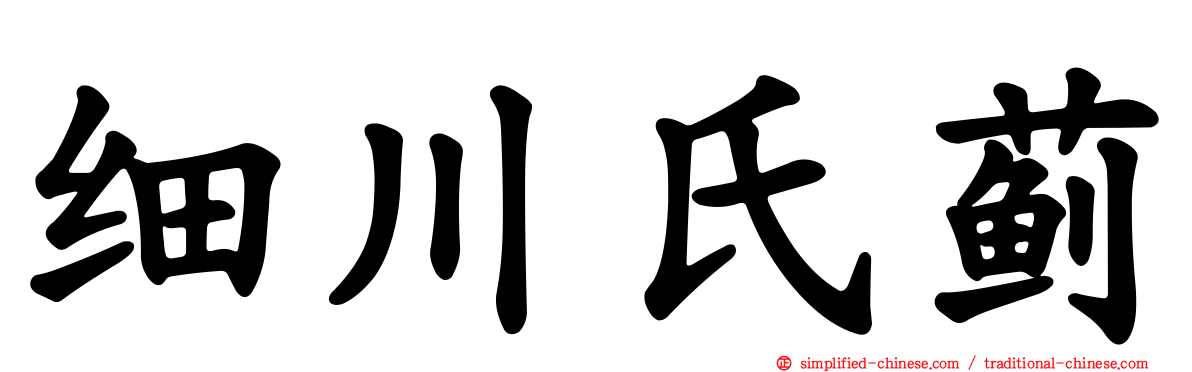 细川氏蓟

simplified-chinese.com / traditional-chinese.com